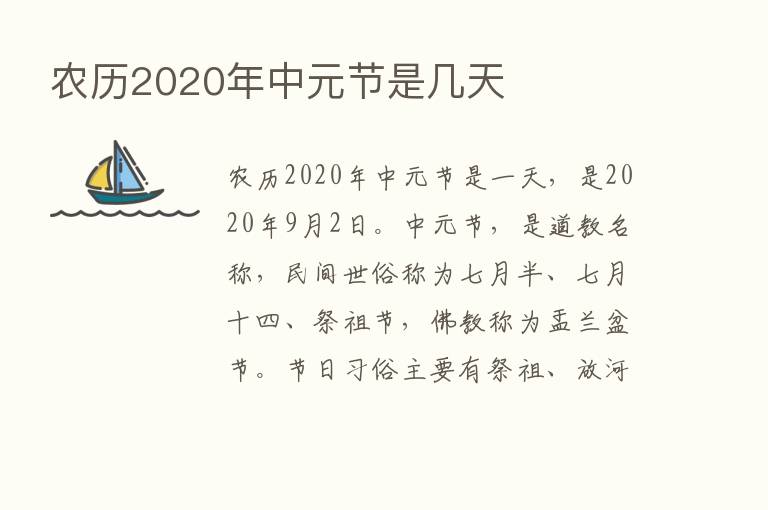 农历2020年中元节是几天

农历2020年中元节是一天，是2020年9月2日。中元节，是道教名称，民间世俗称为七月半、七月十四、祭祖节，佛教称为盂兰盆节。节日习俗主要有祭祖、放河